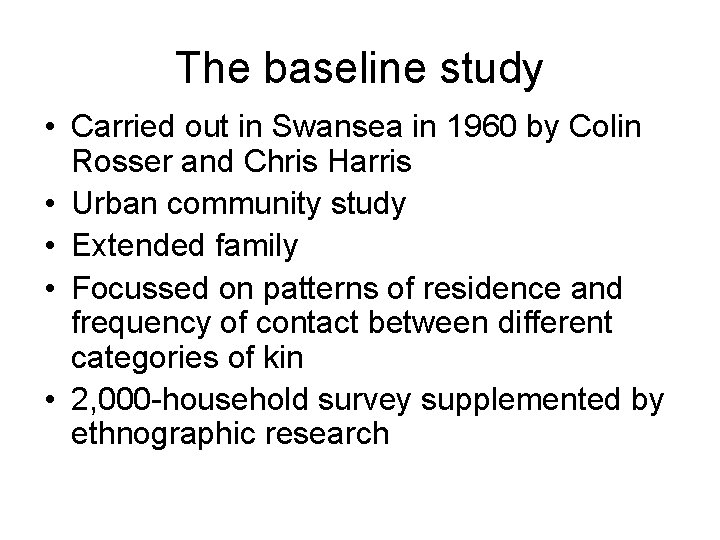 The baseline study

• Carried out in Swansea in 1960 by Colin Rosser and Chris Harris
• Urban community study
• Extended family
• Focussed on patterns of residence and frequency of contact between different categories of kin
• 2,000-household survey supplemented by ethnographic research